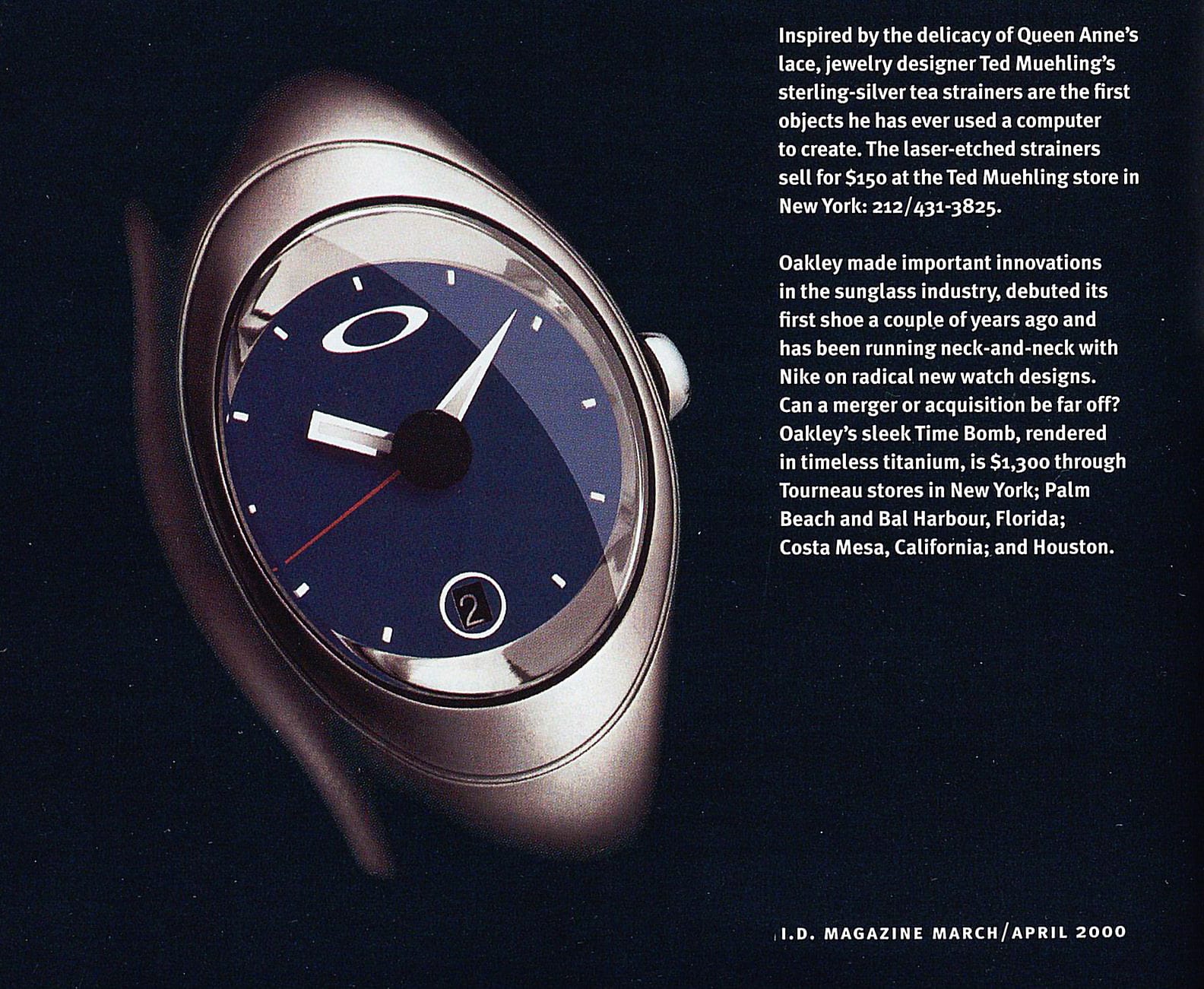 Inspired by the delicacy of Queen Anne's lace, jewelry designer Ted Muehling's sterling-silver tea strainers are the first objects he has ever used a computer to create. The laser-etched strainers sell for $150 at the Ted Muehling store in New York: 212/431-3825.

Oakley made important innovations in the sunglass industry, debuted its first shoe a couple of years ago and has been running neck-and-neck with Nike on radical new watch designs. Can a merger or acquisition be far off? Oakley's sleek Time Bomb, rendered in timeless titanium, is $1,300 through Tourneau stores in New York; Palm Beach and Bal Harbour, Florida; Costa Mesa, California; and Houston.

2

I.D. MAGAZINE MARCH/APRIL 2000